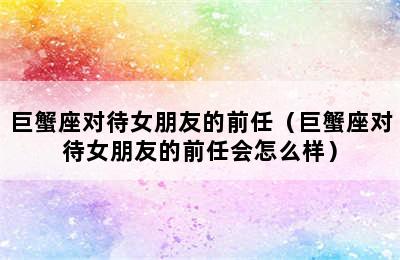 巨蟹座对待女朋友的前任（巨蟹座对待女朋友的前任会怎么样）